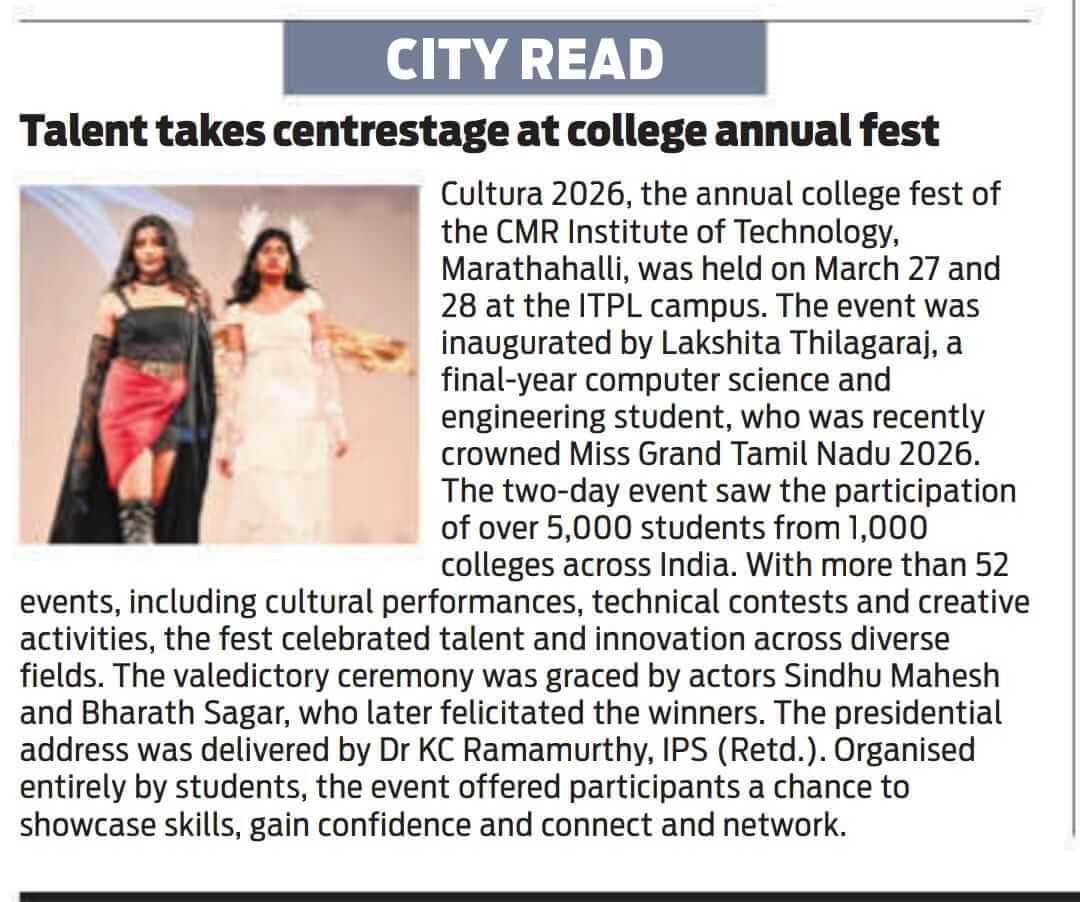 CITY READ

Talent takes centrestage at college annual fest

Cultura 2026, the annual college fest of the CMR Institute of Technology, Marathahalli, was held on March 27 and 28 at the ITPL campus. The event was inaugurated by Lakshita Thilagaraj, a final-year computer science and engineering student, who was recently crowned Miss Grand Tamil Nadu 2026. The two-day event saw the participation of over 5,000 students from 1,000 colleges across India. With more than 52 events, including cultural performances, technical contests and creative activities, the fest celebrated talent and innovation across diverse fields. The valedictory ceremony was graced by actors Sindhu Mahesh and Bharath Sagar, who later felicitated the winners. The presidential address was delivered by Dr KC Ramamurthy, IPS (Retd.). Organised entirely by students, the event offered participants a chance to showcase skills, gain confidence and connect and network.